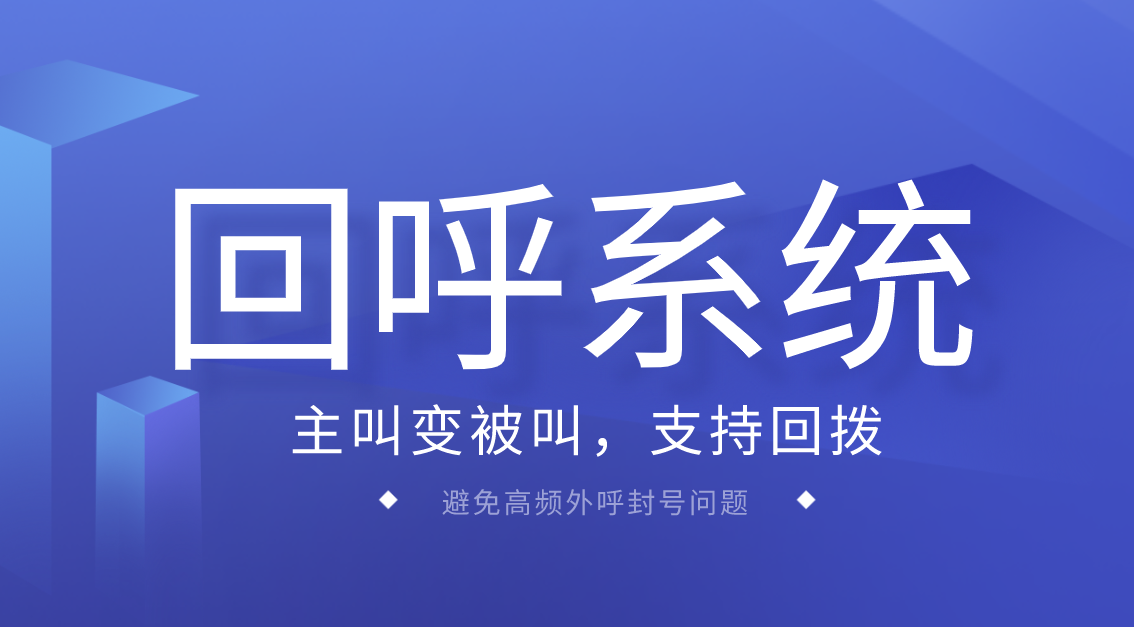 回呼系统

主叫变被叫，支持回拨

◆ 避免高频外呼封号问题 ◆